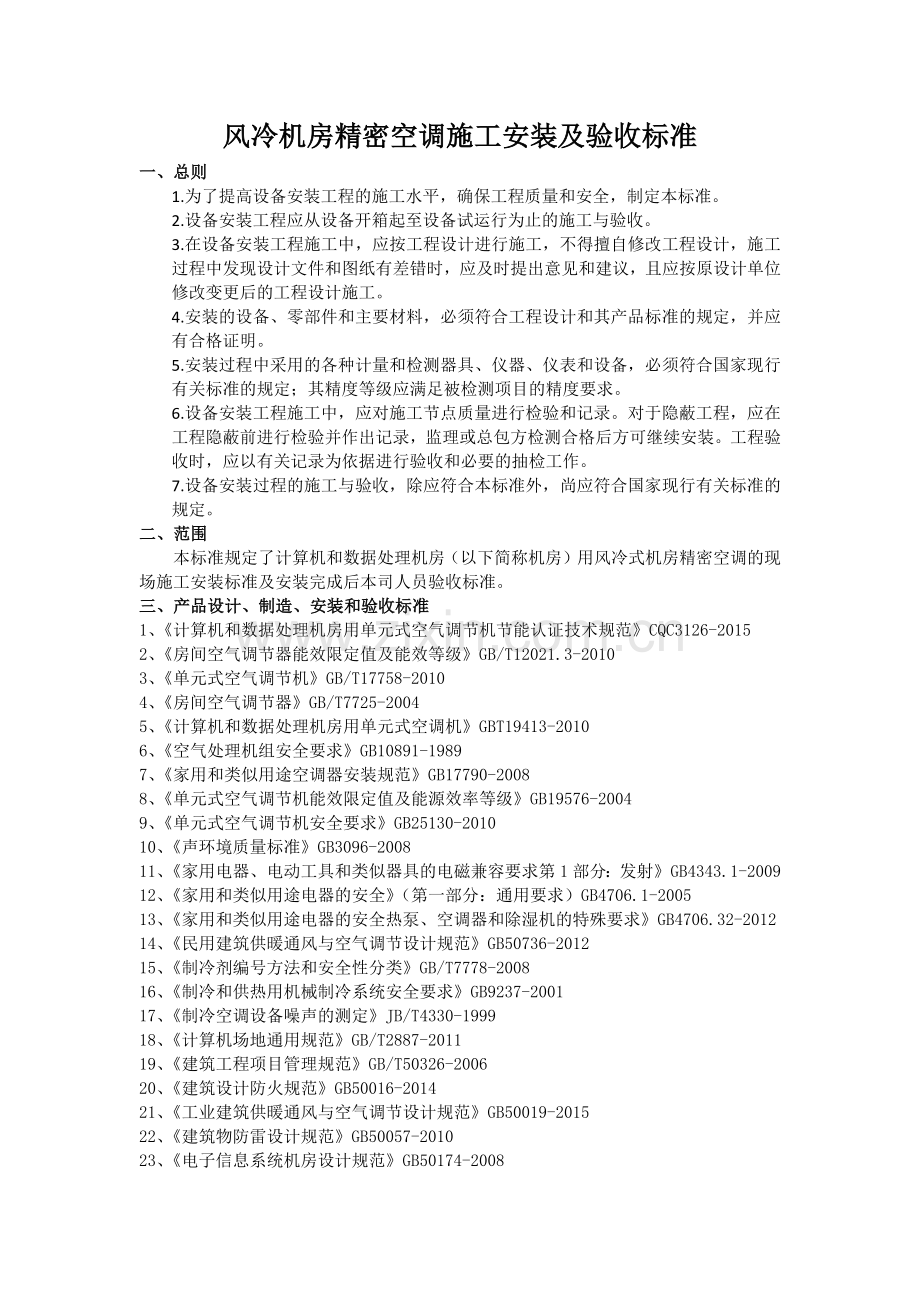 风冷机房精密空调施工安装及验收标准

一、总则

1.为了提高设备安装工程的施工水平，确保工程质量和安全，制定本标准。

2.设备安装工程应从设备开箱起至设备试运行为止的施工与验收。

3.在设备安装工程施工中，应按工程设计进行施工，不得擅自修改工程设计，施工过程中发现设计文件和图纸有差错时，应及时提出意见和建议，且应按原设计单位修改变更后的工程设计施工。

4.安装的设备、零部件和主要材料，必须符合工程设计和其产品标准的规定，并应有合格证明。

5.安装过程中采用的各种计量和检测器具、仪器、仪表和设备，必须符合国家现行有关标准的规定；其精度等级应满足被检测项目的精度要求。

6.设备安装工程施工中，应对施工节点质量进行检验和记录。对于隐蔽工程，应在工程隐蔽前进行检验并作出记录，监理或总包方检测合格后方可继续安装。工程验收时，应以有关记录为依据进行验收和必要的抽检工作。

7.设备安装过程的施工与验收，除应符合本标准外，尚应符合国家现行有关标准的规定。

二、范围

本标准规定了计算机和数据处理机房（以下简称机房）用风冷式机房精密空调的现场施工安装标准及安装完成后本司人员验收标准。

三、产品设计、制造、安装和验收标准

1、《计算机和数据处理机房用单元式空气调节机节能认证技术规范》CQC3126-2015
2、《房间空气调节器能效限定值及能效等级》GB/T12021.3-2010
3、《单元式空气调节机》GB/T17758-2010
4、《房间空气调节器》GB/T7725-2004
5、《计算机和数据处理机房用单元式空调机》GBT19413-2010
6、《空气处理机组安全要求》GB10891-1989
7、《家用和类似用途空调器安装规范》GB17790-2008
8、《单元式空气调节机能效限定值及能源效率等级》GB19576-2004
9、《单元式空气调节机安全要求》GB25130-2010
10、《声环境质量标准》GB3096-2008
11、《家用电器、电动工具和类似器具的电磁兼容要求第1部分：发射》GB4343.1-2009
12、《家用和类似用途电器的安全》（第一部分：通用要求）GB4706.1-2005
13、《家用和类似用途电器的安全热泵、空调器和除湿机的特殊要求》GB4706.32-2012
14、《民用建筑供暖通风与空气调节设计规范》GB50736-2012
15、《制冷剂编号方法和安全性分类》GB/T7778-2008
16、《制冷和供热用机械制冷系统安全要求》GB9237-2001
17、《制冷空调设备噪声的测定》JB/T4330-1999
18、《计算机场地通用规范》GB/T2887-2011
19、《建筑工程项目管理规范》GB/T50326-2006
20、《建筑设计防火规范》GB50016-2014
21、《工业建筑供暖通风与空气调节设计规范》GB50019-2015
22、《建筑物防雷设计规范》GB50057-2010
23、《电子信息系统机房设计规范》GB50174-2008